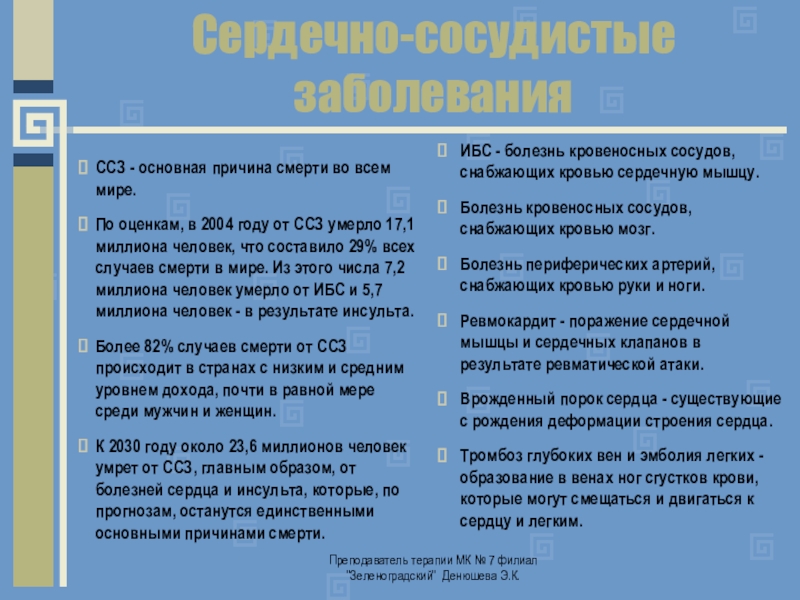 Сердечно-сосудистые заболевания

ССЗ - основная причина смерти во всем мире.

По оценкам, в 2004 году от ССЗ умерло 17,1 миллиона человек, что составило 29% всех случаев смерти в мире. Из этого числа 7,2 миллиона человек умерло от ИБС и 5,7 миллиона человек - в результате инсульта.

Более 82% случаев смерти от ССЗ происходит в странах с низким и средним уровнем дохода, почти в равной мере среди мужчин и женщин.

К 2030 году около 23,6 миллионов человек умрет от ССЗ, главным образом, от болезней сердца и инсульта, которые, по прогнозам, останутся единственными основными причинами смерти.

ИБС - болезнь кровеносных сосудов, снабжающих кровью сердечную мышцу.

Болезнь кровеносных сосудов, снабжающих кровью мозг.

Болезнь периферических артерий, снабжающих кровью руки и ноги.

Ревмокардит - поражение сердечной мышцы и сердечных клапанов в результате ревматической атаки.

Врожденный порок сердца - существующие с рождения деформации строения сердца.

Тромбоз глубоких вен и эмболия легких - образование в венах ног сгустков крови, которые могут смещаться и двигаться к сердцу и легким.

Преподаватель терапии МК № 7 филиал "Зеленоградский" Денюшева Э.К.